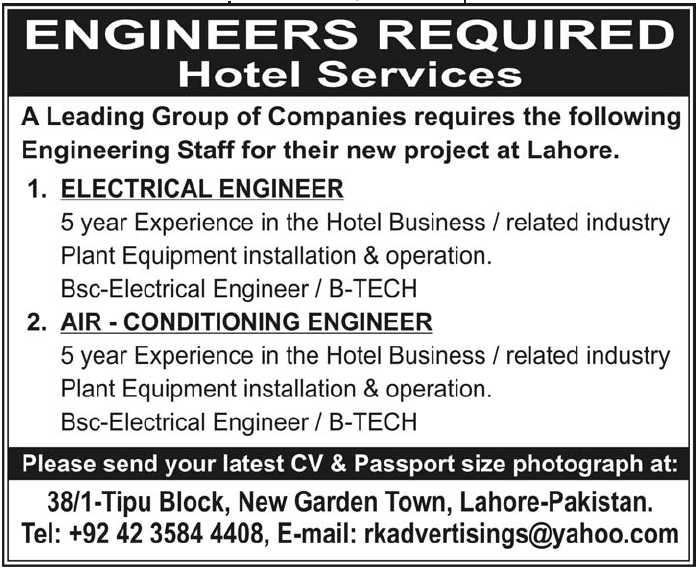 ENGINEERS REQUIRED
Hotel Services

A Leading Group of Companies requires the following Engineering Staff for their new project at Lahore.

1. ELECTRICAL ENGINEER
5 year Experience in the Hotel Business / related industry
Plant Equipment installation & operation.
Bsc-Electrical Engineer / B-TECH

2. AIR - CONDITIONING ENGINEER
5 year Experience in the Hotel Business / related industry
Plant Equipment installation & operation.
Bsc-Electrical Engineer / B-TECH

Please send your latest CV & Passport size photograph at:

38/1-Tipu Block, New Garden Town, Lahore-Pakistan.
Tel: +92 42 3584 4408, E-mail: rkadvertisings@yahoo.com